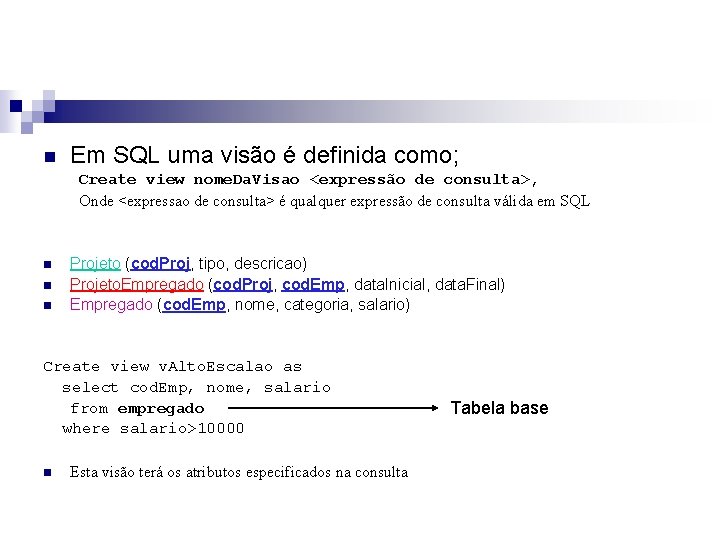 Em SQL uma visão é definida como;

Create view nomeDaVisao <expressão de consulta>,

Onde <expressao de consulta> é qualquer expressão de consulta válida em SQL

Projeto (codProj, tipo, descricao)

ProjetoEmpregado (codProj, codEmp, dataInicial, dataFinal)

Empregado (codEmp, nome, categoria, salario)

Create view vAltoEscalao as
select codEmp, nome, salario
from empregado
where salario>10000

Tabela base

Esta visão terá os atributos especificados na consulta